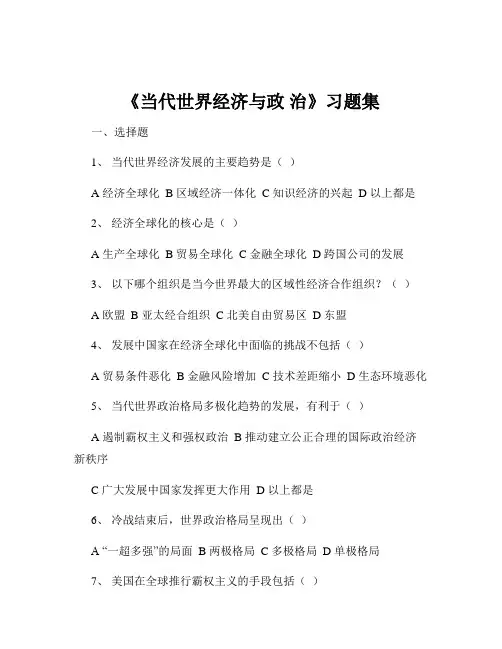 《当代世界经济与政 治》习题集

一、选择题

1、 当代世界经济发展的主要趋势是（ ）

A 经济全球化 B 区域经济一体化 C 知识经济的兴起 D 以上都是

2、 经济全球化的核心是（ ）

A 生产全球化 B 贸易全球化 C 金融全球化 D 跨国公司的发展

3、 以下哪个组织是当今世界最大的区域性经济合作组织？（ ）

A 欧盟 B 亚太经合组织 C 北美自由贸易区 D 东盟

4、 发展中国家在经济全球化中面临的挑战不包括（ ）

A 贸易条件恶化 B 金融风险增加 C 技术差距缩小 D 生态环境恶化

5、 当代世界政治格局多极化趋势的发展，有利于（ ）

A 遏制霸权主义和强权政治 B 推动建立公正合理的国际政治经济新秩序

C 广大发展中国家发挥更大作用 D 以上都是

6、 冷战结束后，世界政治格局呈现出（ ）

A “一超多强”的局面 B 两极格局 C 多极格局 D 单极格局

7、 美国在全球推行霸权主义的手段包括（ ）